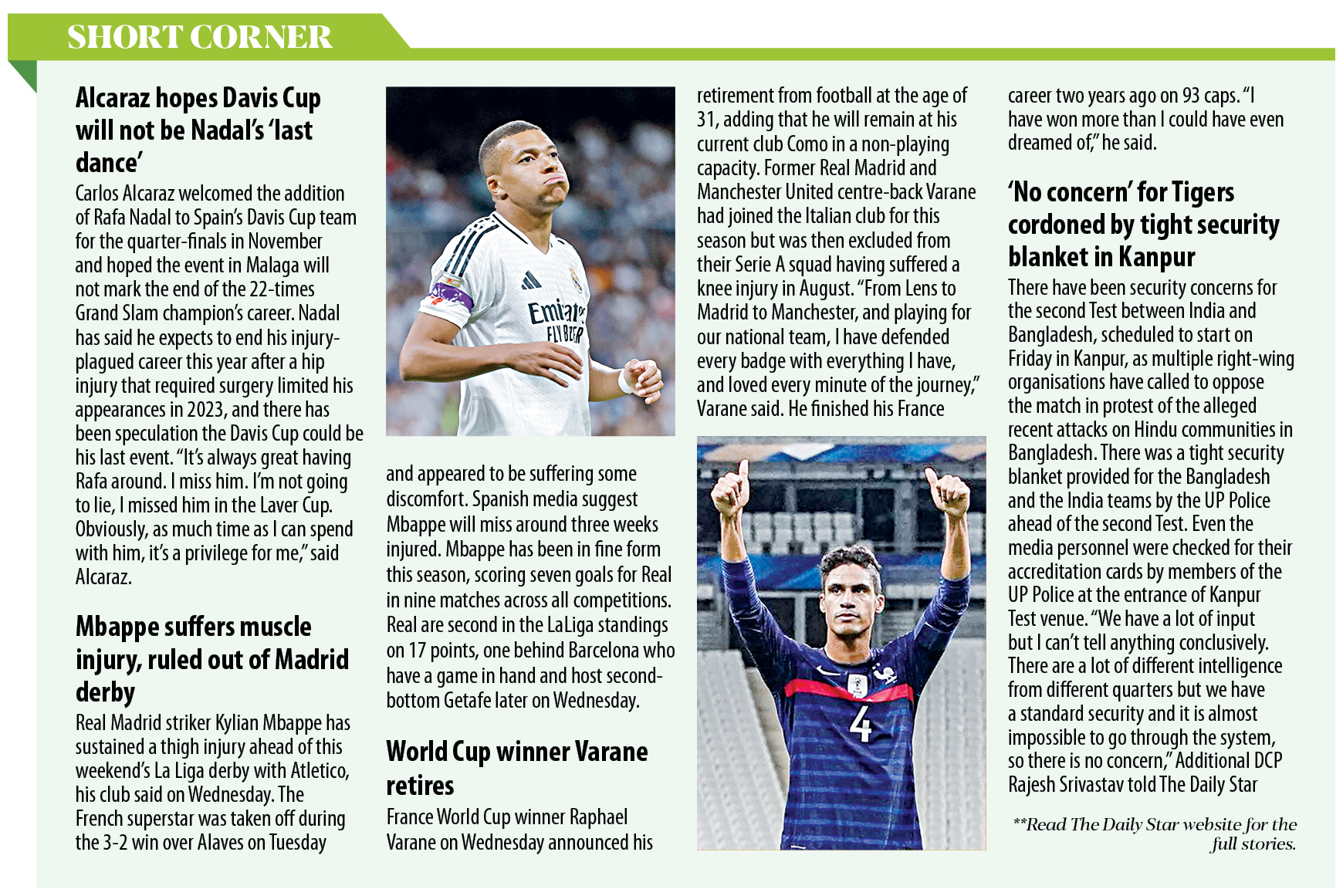 SHORT CORNER

Alcaraz hopes Davis Cup will not be Nadal's 'last dance'

Carlos Alcaraz welcomed the addition of Rafa Nadal to Spain's Davis Cup team for the quarter-finals in November and hoped the event in Malaga will not mark the end of the 22-times Grand Slam champion's career. Nadal has said he expects to end his injury-plagued career this year after a hip injury that required surgery limited his appearances in 2023, and there has been speculation the Davis Cup could be his last event. "It's always great having Rafa around. I miss him. I'm not going to lie, I missed him in the Laver Cup. Obviously, as much time as I can spend with him, it's a privilege for me," said Alcaraz.

Mbappe suffers muscle injury, ruled out of Madrid derby

Real Madrid striker Kylian Mbappe has sustained a thigh injury ahead of this weekend's La Liga derby with Atletico, his club said on Wednesday. The French superstar was taken off during the 3-2 win over Alaves on Tuesday and appeared to be suffering some discomfort. Spanish media suggest Mbappe will miss around three weeks injured. Mbappe has been in fine form this season, scoring seven goals for Real in nine matches across all competitions. Real are second in the LaLiga standings on 17 points, one behind Barcelona who have a game in hand and host second-bottom Getafe later on Wednesday.

World Cup winner Varane retires

France World Cup winner Raphael Varane on Wednesday announced his retirement from football at the age of 31, adding that he will remain at his current club Como in a non-playing capacity. Former Real Madrid and Manchester United centre-back Varane had joined the Italian club for this season but was then excluded from their Serie A squad having suffered a knee injury in August. "From Lens to Madrid to Manchester, and playing for our national team, I have defended every badge with everything I have, and loved every minute of the journey," Varane said. He finished his France career two years ago on 93 caps. "I have won more than I could have even dreamed of," he said.

'No concern' for Tigers cordoned by tight security blanket in Kanpur

There have been security concerns for the second Test between India and Bangladesh, scheduled to start on Friday in Kanpur, as multiple right-wing organisations have called to oppose the match in protest of the alleged recent attacks on Hindu communities in Bangladesh. There was a tight security blanket provided for the Bangladesh and the India teams by the UP Police ahead of the second Test. Even the media personnel were checked for their accreditation cards by members of the UP Police at the entrance of Kanpur Test venue. "We have a lot of input but I can't tell anything conclusively. There are a lot of different intelligence from different quarters but we have a standard security and it is almost impossible to go through the system, so there is no concern," Additional DCP Rajesh Srivastav told The Daily Star

**Read The Daily Star website for the full stories.